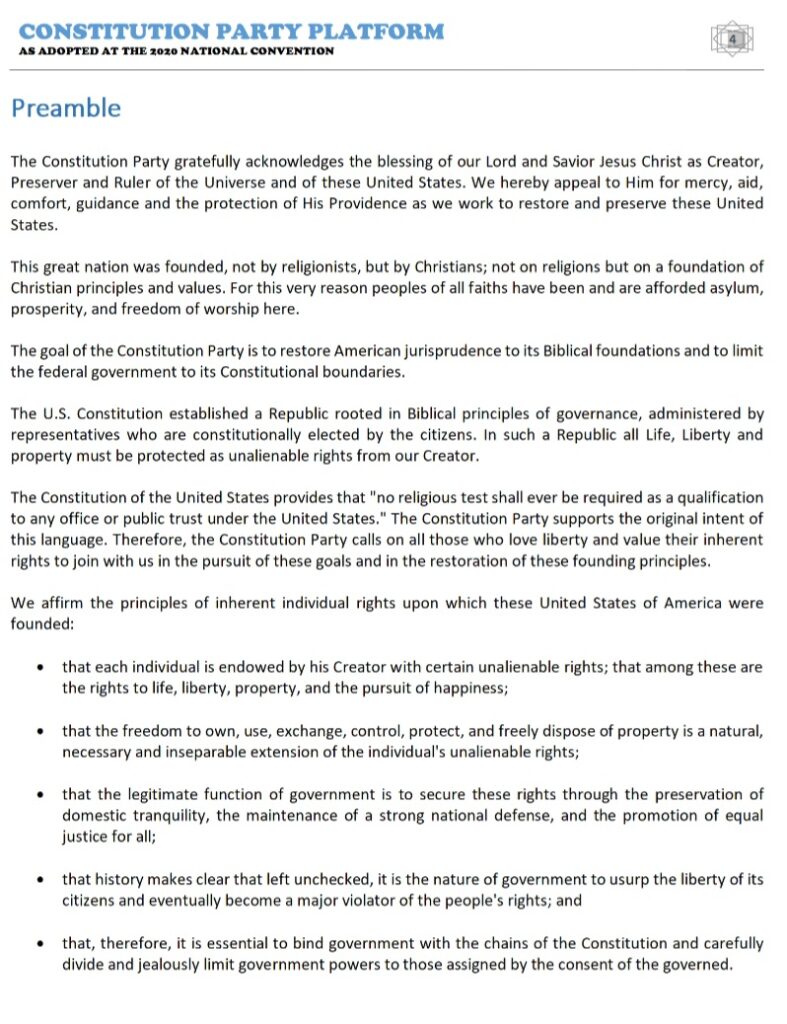 CONSTITUTION PARTY PLATFORM
AS ADOPTED AT THE 2020 NATIONAL CONVENTION

4

Preamble

The Constitution Party gratefully acknowledges the blessing of our Lord and Savior Jesus Christ as Creator, Preserver and Ruler of the Universe and of these United States. We hereby appeal to Him for mercy, aid, comfort, guidance and the protection of His Providence as we work to restore and preserve these United States.

This great nation was founded, not by religionists, but by Christians; not on religions but on a foundation of Christian principles and values. For this very reason peoples of all faiths have been and are afforded asylum, prosperity, and freedom of worship here.

The goal of the Constitution Party is to restore American jurisprudence to its Biblical foundations and to limit the federal government to its Constitutional boundaries.

The U.S. Constitution established a Republic rooted in Biblical principles of governance, administered by representatives who are constitutionally elected by the citizens. In such a Republic all Life, Liberty and property must be protected as unalienable rights from our Creator.

The Constitution of the United States provides that "no religious test shall ever be required as a qualification to any office or public trust under the United States." The Constitution Party supports the original intent of this language. Therefore, the Constitution Party calls on all those who love liberty and value their inherent rights to join with us in the pursuit of these goals and in the restoration of these founding principles.

We affirm the principles of inherent individual rights upon which these United States of America were founded:

• that each individual is endowed by his Creator with certain unalienable rights; that among these are the rights to life, liberty, property, and the pursuit of happiness;

• that the freedom to own, use, exchange, control, protect, and freely dispose of property is a natural, necessary and inseparable extension of the individual's unalienable rights;

• that the legitimate function of government is to secure these rights through the preservation of domestic tranquility, the maintenance of a strong national defense, and the promotion of equal justice for all;

• that history makes clear that left unchecked, it is the nature of government to usurp the liberty of its citizens and eventually become a major violator of the people's rights; and

• that, therefore, it is essential to bind government with the chains of the Constitution and carefully divide and jealously limit government powers to those assigned by the consent of the governed.